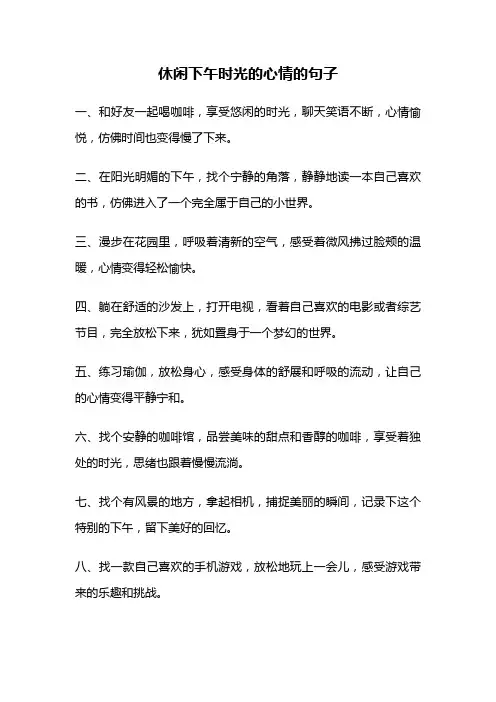 休闲下午时光的心情的句子

一、和好友一起喝咖啡，享受悠闲的时光，聊天笑语不断，心情愉悦，仿佛时间也变得慢了下来。

二、在阳光明媚的下午，找个宁静的角落，静静地读一本自己喜欢的书，仿佛进入了一个完全属于自己的小世界。

三、漫步在花园里，呼吸着清新的空气，感受着微风拂过脸颊的温暖，心情变得轻松愉快。

四、躺在舒适的沙发上，打开电视，看着自己喜欢的电影或者综艺节目，完全放松下来，犹如置身于一个梦幻的世界。

五、练习瑜伽，放松身心，感受身体的舒展和呼吸的流动，让自己的心情变得平静宁和。

六、找个安静的咖啡馆，品尝美味的甜点和香醇的咖啡，享受着独处的时光，思绪也跟着慢慢流淌。

七、找个有风景的地方，拿起相机，捕捉美丽的瞬间，记录下这个特别的下午，留下美好的回忆。

八、找一款自己喜欢的手机游戏，放松地玩上一会儿，感受游戏带来的乐趣和挑战。